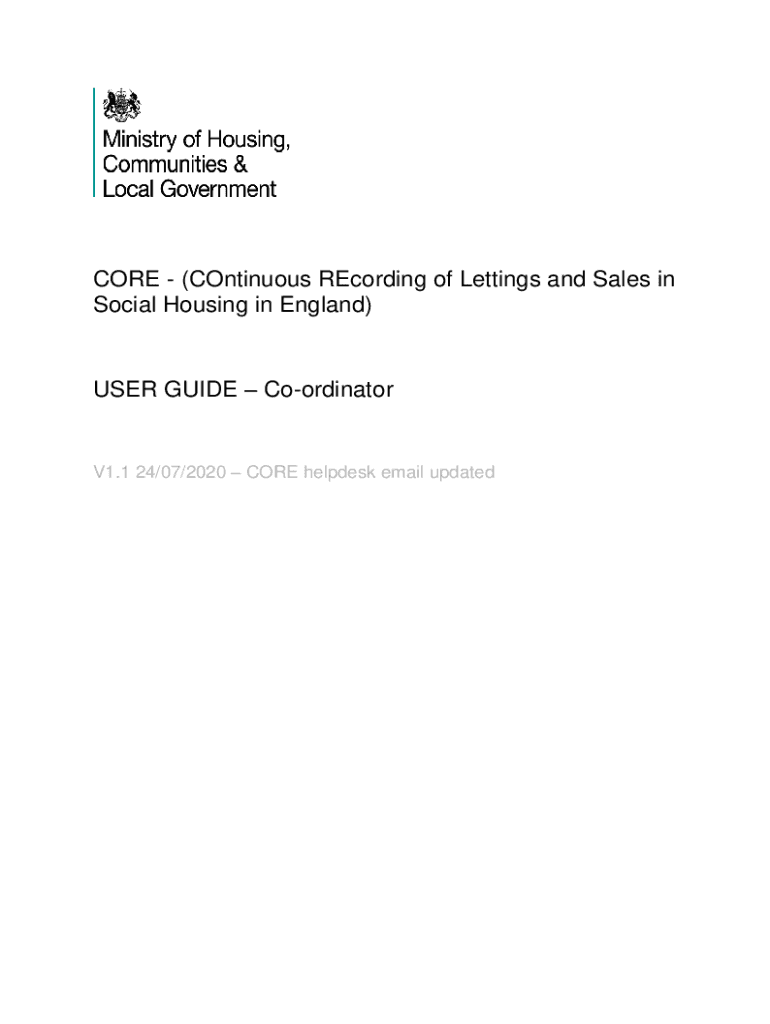 Ministry of Housing,
Communities &
Local Government

CORE - (COntinuous REcording of Lettings and Sales in Social Housing in England)

USER GUIDE – Co-ordinator

V1.1 24/07/2020 – CORE helpdesk email updated